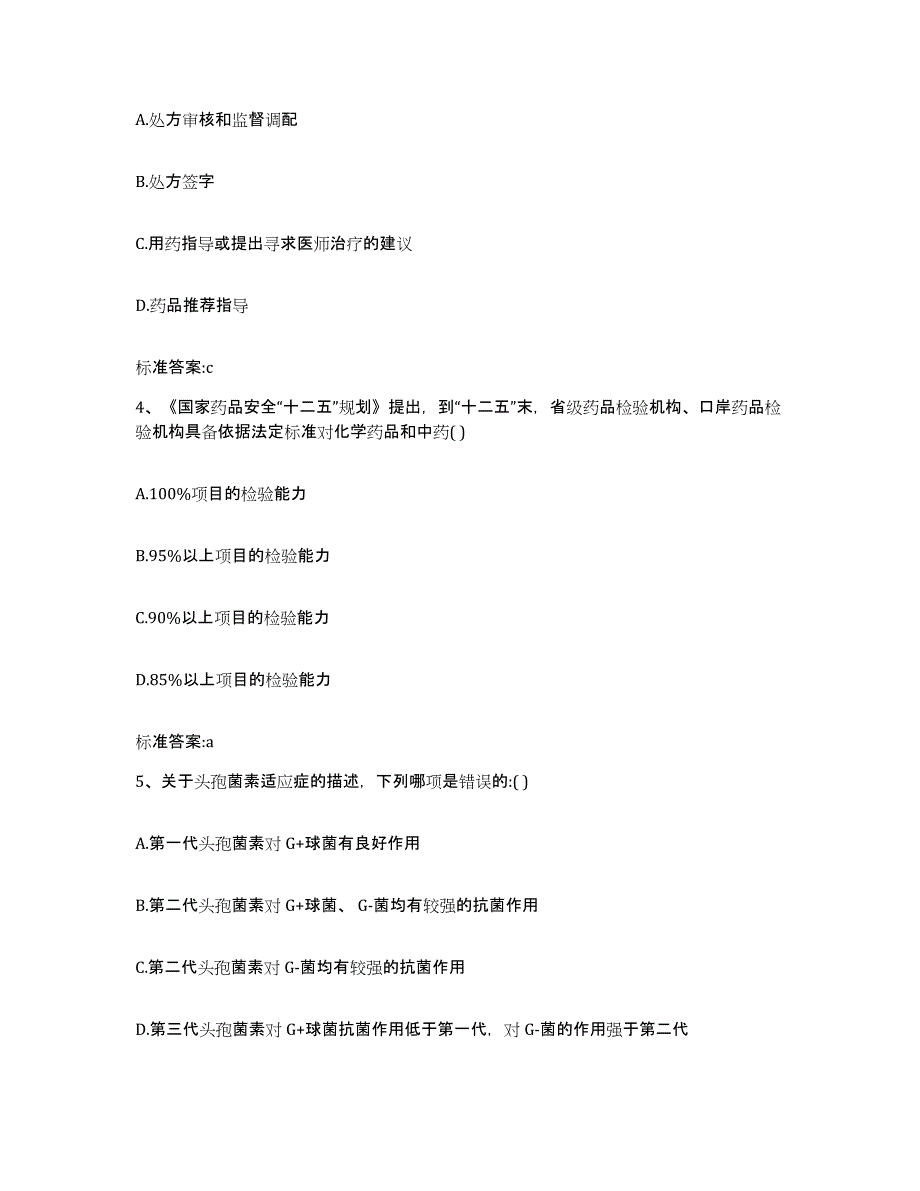 A.处方审核和监督调配

B.处方签字

C.用药指导或提出寻求医师治疗的建议

D.药品推荐指导

标准答案:c

4、《国家药品安全“十二五”规划》提出，到“十二五”末，省级药品检验机构、口岸药品检验机构具备依据法定标准对化学药品和中药( )

A.100%项目的检验能力

B.95%以上项目的检验能力

C.90%以上项目的检验能力

D.85%以上项目的检验能力

标准答案:a

5、关于头孢菌素适应症的描述，下列哪项是错误的:( )

A.第一代头孢菌素对G+球菌有良好作用

B.第二代头孢菌素对G+球菌、G-菌均有较强的抗菌作用

C.第二代头孢菌素对G-菌均有较强的抗菌作用

D.第三代头孢菌素对G+球菌抗菌作用低于第一代，对G-菌的作用强于第二代